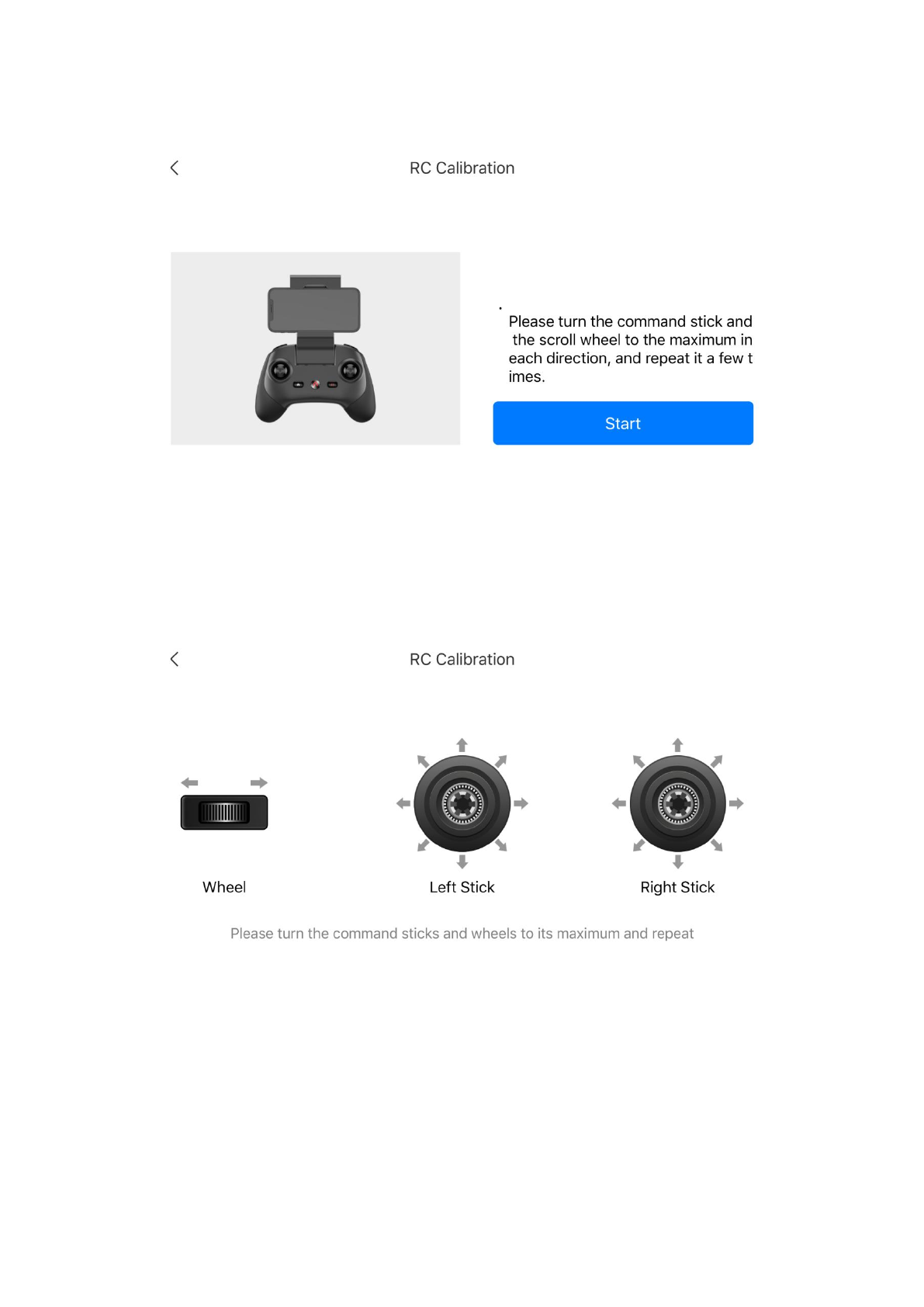 RC Calibration

Please turn the command stick and the scroll wheel to the maximum in each direction, and repeat it a few t imes.

Start

RC Calibration

Wheel

Left Stick

Right Stick

Please turn the command sticks and wheels to its maximum and repeat